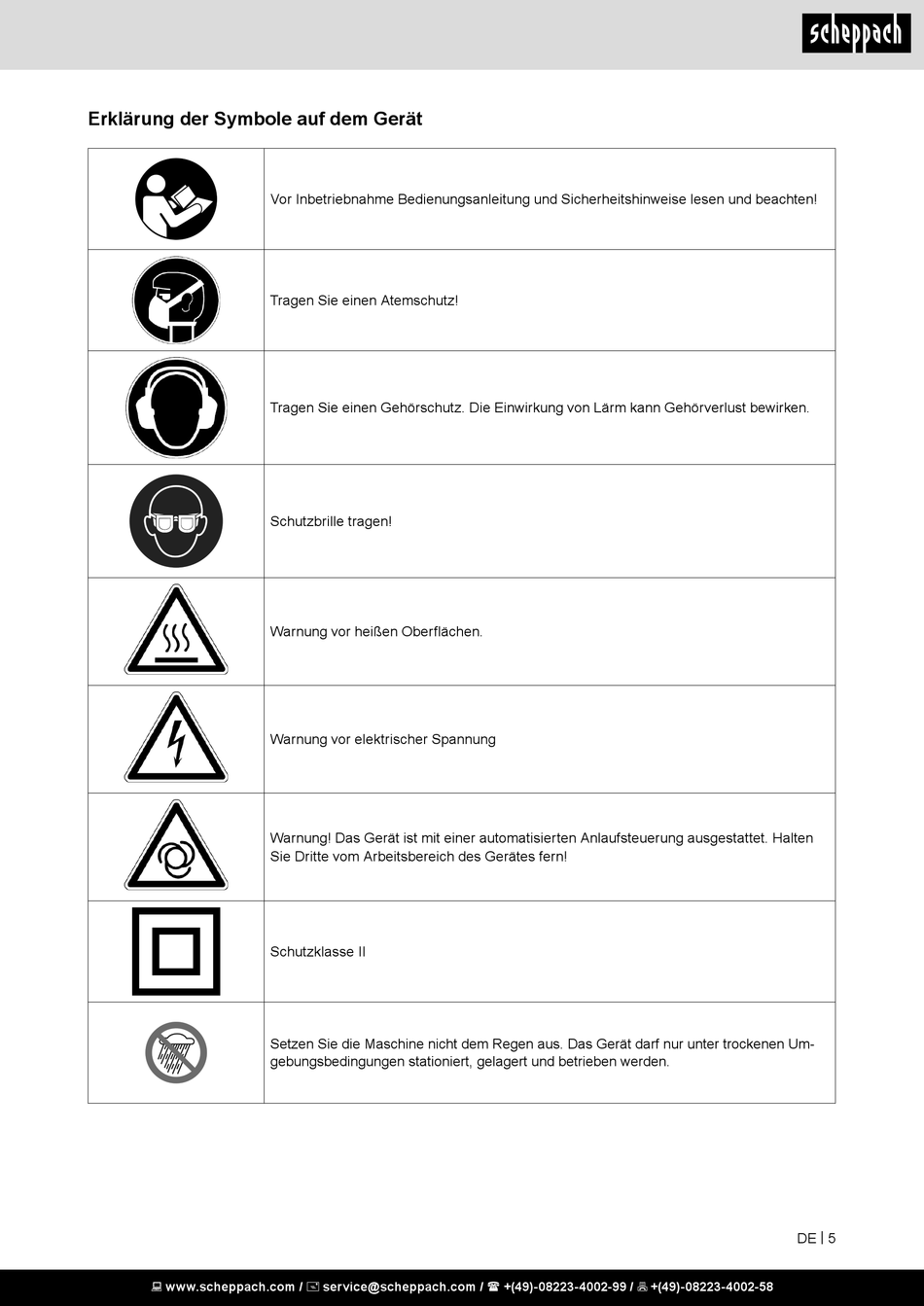 scheppach

Erklärung der Symbole auf dem Gerät

| | |
|---|---|
| | Vor Inbetriebnahme Bedienungsanleitung und Sicherheitshinweise lesen und beachten! |
| | Tragen Sie einen Atemschutz! |
| | Tragen Sie einen Gehörschutz. Die Einwirkung von Lärm kann Gehörverlust bewirken. |
| | Schutzbrille tragen! |
| | Warnung vor heißen Oberflächen. |
| | Warnung vor elektrischer Spannung |
| | Warnung! Das Gerät ist mit einer automatisierten Anlaufsteuerung ausgestattet. Halten Sie Dritte vom Arbeitsbereich des Gerätes fern! |
| | Schutzklasse II |
| | Setzen Sie die Maschine nicht dem Regen aus. Das Gerät darf nur unter trockenen Umgebungsbedingungen stationiert, gelagert und betrieben werden. |

DE | 5

www.scheppach.com / service@scheppach.com / +(49)-08223-4002-99 / +(49)-08223-4002-58